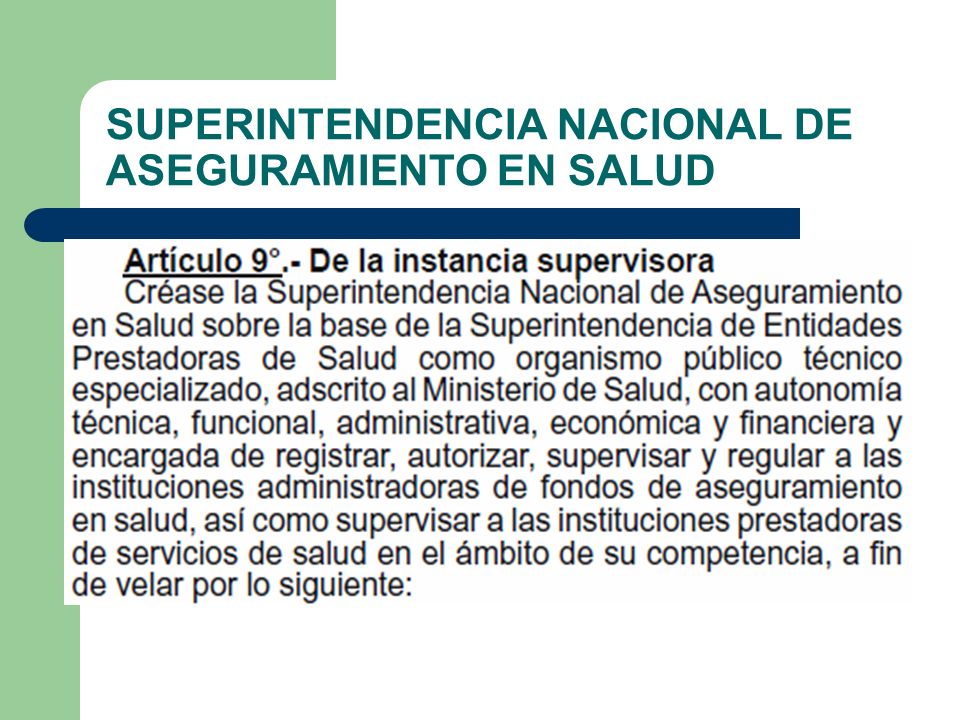 SUPERINTENDENCIA NACIONAL DE ASEGURAMIENTO EN SALUD

Artículo 9°.- De la instancia supervisora

Créase la Superintendencia Nacional de Aseguramiento en Salud sobre la base de la Superintendencia de Entidades Prestadoras de Salud como organismo público técnico especializado, adscrito al Ministerio de Salud, con autonomía técnica, funcional, administrativa, económica y financiera y encargada de registrar, autorizar, supervisar y regular a las instituciones administradoras de fondos de aseguramiento en salud, así como supervisar a las instituciones prestadoras de servicios de salud en el ámbito de su competencia, a fin de velar por lo siguiente: